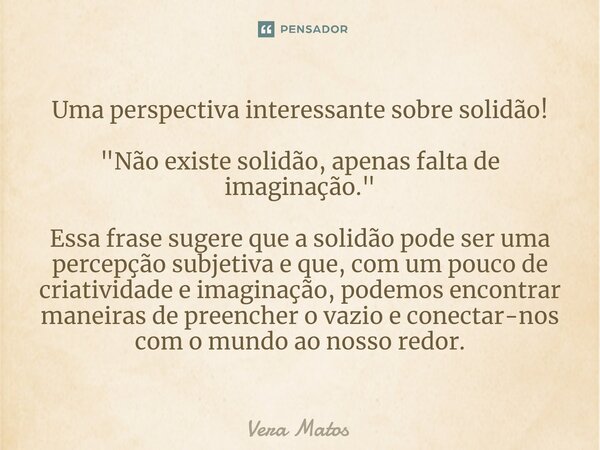 PENSADOR

Uma perspectiva interessante sobre solidão!

"Não existe solidão, apenas falta de imaginação."

Essa frase sugere que a solidão pode ser uma percepção subjetiva e que, com um pouco de criatividade e imaginação, podemos encontrar maneiras de preencher o vazio e conectar-nos com o mundo ao nosso redor.

Vera Matos